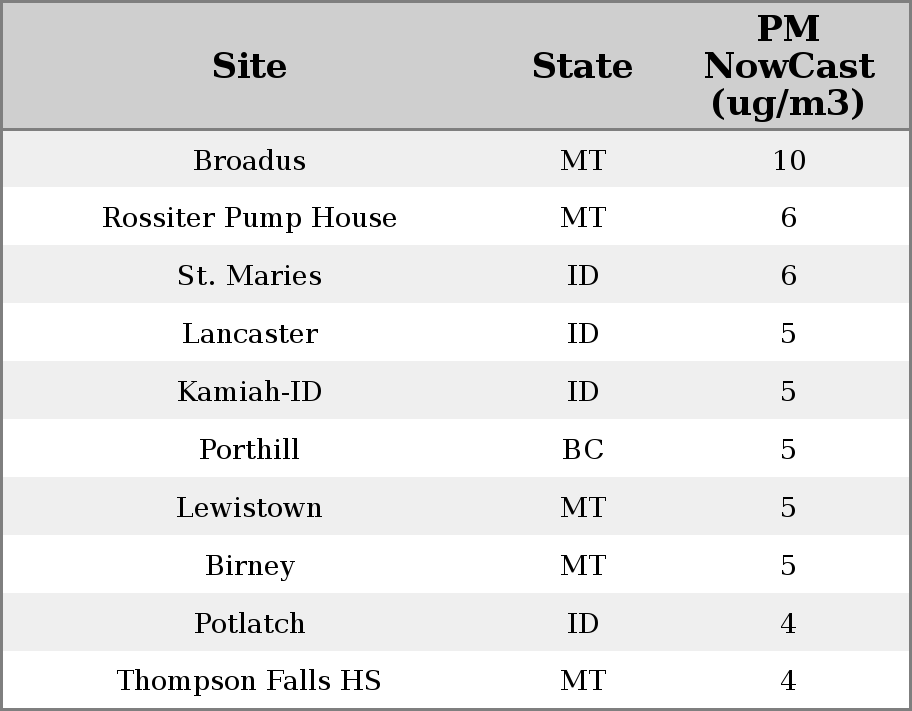 | Site | State | PM NowCast (ug/m3) |
|---|---|---|
| Broadus | MT | 10 |
| Rossiter Pump House | MT | 6 |
| St. Maries | ID | 6 |
| Lancaster | ID | 5 |
| Kamiah-ID | ID | 5 |
| Porthill | BC | 5 |
| Lewistown | MT | 5 |
| Birney | MT | 5 |
| Potlatch | ID | 4 |
| Thompson Falls HS | MT | 4 |